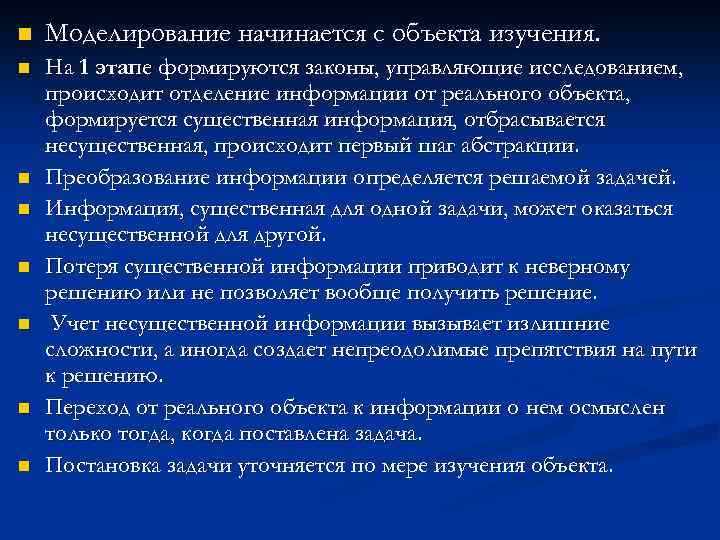 Моделирование начинается с объекта изучения.

На 1 этапе формируются законы, управляющие исследованием, происходит отделение информации от реального объекта, формируется существенная информация, отбрасывается несущественная, происходит первый шаг абстракции.

Преобразование информации определяется решаемой задачей.

Информация, существенная для одной задачи, может оказаться несущественной для другой.

Потеря существенной информации приводит к неверному решению или не позволяет вообще получить решение.

Учет несущественной информации вызывает излишние сложности, а иногда создает непреодолимые препятствия на пути к решению.

Переход от реального объекта к информации о нем осмыслен только тогда, когда поставлена задача.

Постановка задачи уточняется по мере изучения объекта.